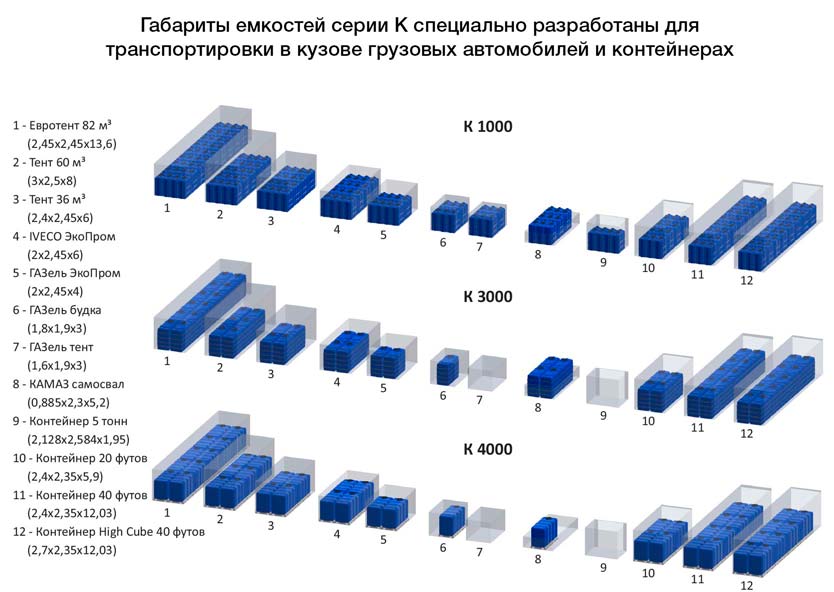 Габариты емкостей серии К специально разработаны для транспортировки в кузове грузовых автомобилей и контейнерах

1 - Евротент 82 м³
(2,45x2,45x13,6)
2 - Тент 60 м³
(3x2,5x8)
3 - Тент 36 м³
(2,4x2,45x6)
4 - IVECO ЭкоПром
(2x2,45x6)
5 - ГАЗель ЭкоПром
(2x2,45x4)
6 - ГАЗель будка
(1,8x1,9x3)
7 - ГАЗель тент
(1,6x1,9x3)
8 - КАМАЗ самосвал
(0,885x2,3x5,2)
9 - Контейнер 5 тонн
(2,128x2,584x1,95)
10 - Контейнер 20 футов
(2,4x2,35x5,9)
11 - Контейнер 40 футов
(2,4x2,35x12,03)
12 - Контейнер High Cube 40 футов
(2,7x2,35x12,03)

К 1000

1 2 3 4 5 6 7 8 9 10 11 12

К 3000

1 2 3 4 5 6 7 8 9 10 11 12

К 4000

1 2 3 4 5 6 7 8 9 10 11 12